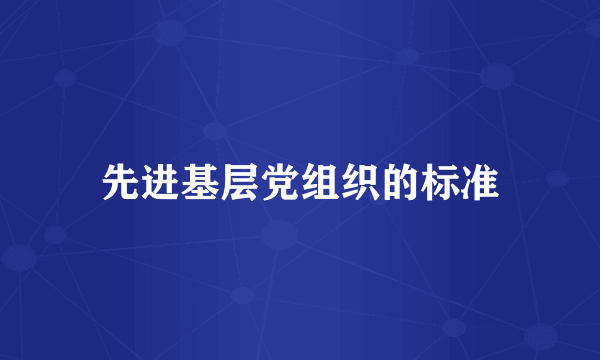 先进基层党组织的标准